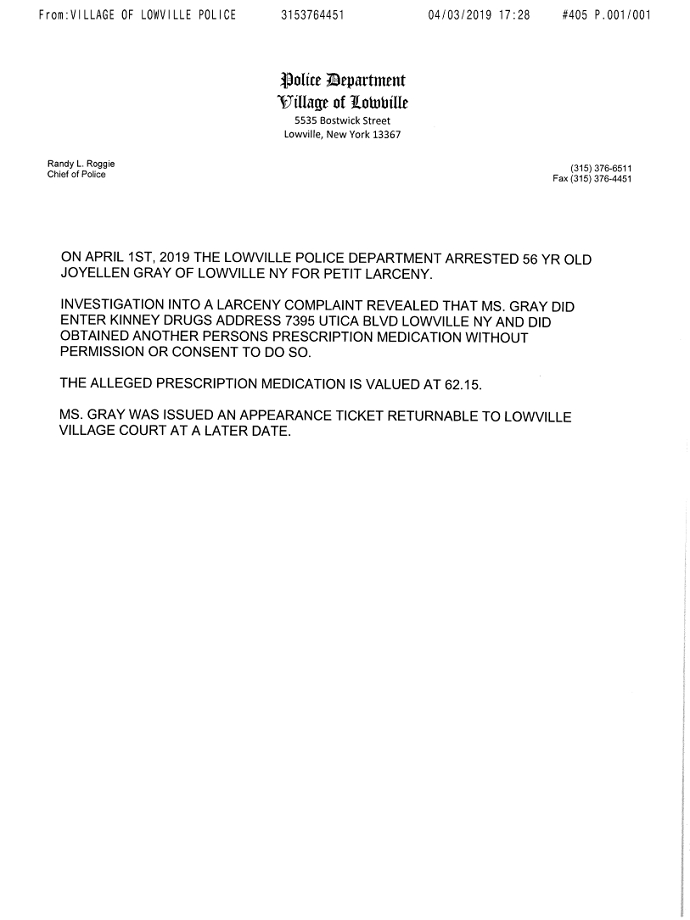 From:VILLAGE OF LOWVILLE POLICE 3153764451 04/03/2019 17:28 #405 P.001/001

Police Department
Village of Lowville
5535 Bostwick Street
Lowville, New York 13367

Randy L. Roggie
Chief of Police

(315) 376-6511
Fax (315) 376-4451

ON APRIL 1ST, 2019 THE LOWVILLE POLICE DEPARTMENT ARRESTED 56 YR OLD JOYELLEN GRAY OF LOWVILLE NY FOR PETIT LARCENY.

INVESTIGATION INTO A LARCENY COMPLAINT REVEALED THAT MS. GRAY DID ENTER KINNEY DRUGS ADDRESS 7395 UTICA BLVD LOWVILLE NY AND DID OBTAINED ANOTHER PERSONS PRESCRIPTION MEDICATION WITHOUT PERMISSION OR CONSENT TO DO SO.

THE ALLEGED PRESCRIPTION MEDICATION IS VALUED AT 62.15.

MS. GRAY WAS ISSUED AN APPEARANCE TICKET RETURNABLE TO LOWVILLE VILLAGE COURT AT A LATER DATE.